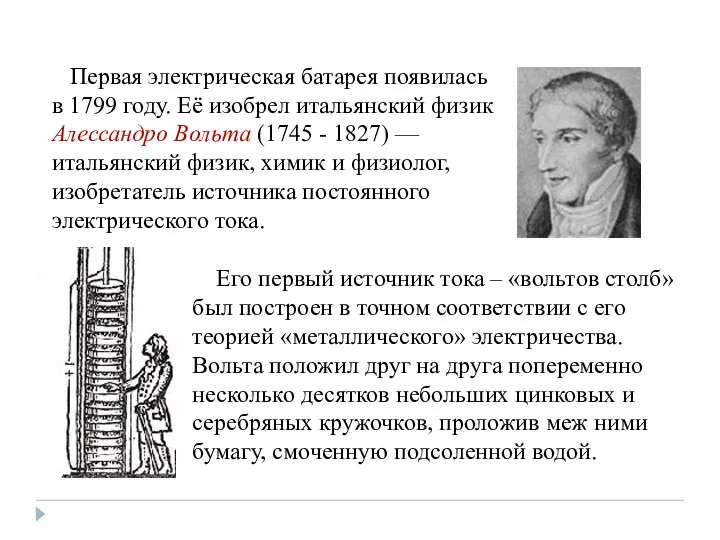 Первая электрическая батарея появилась в 1799 году. Её изобрел итальянский физик Алессандро Вольта (1745 - 1827) — итальянский физик, химик и физиолог, изобретатель источника постоянного электрического тока.

Его первый источник тока – «вольтов столб» был построен в точном соответствии с его теорией «металлического» электричества. Вольта положил друг на друга попеременно несколько десятков небольших цинковых и серебряных кружочков, проложив меж ними бумагу, смоченную подсоленной водой.